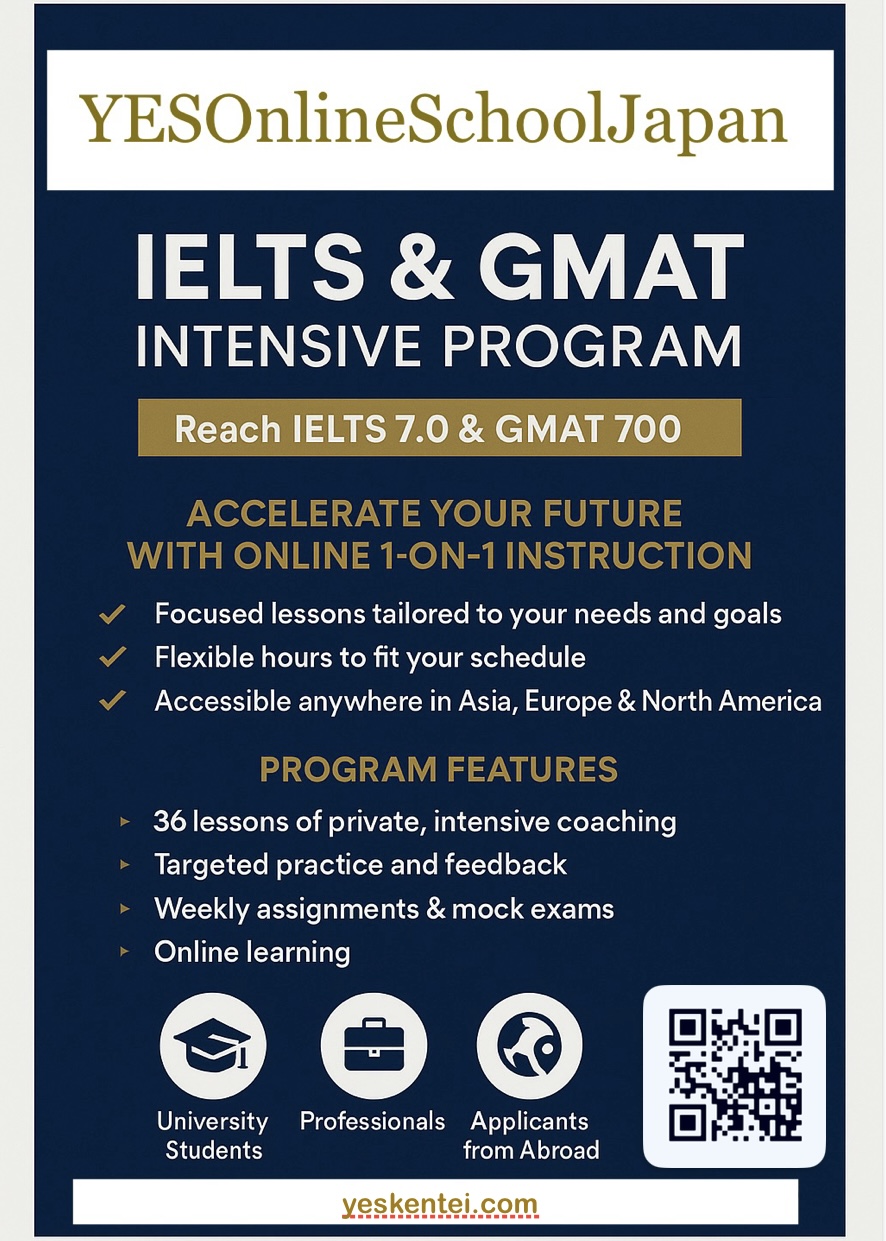 YESOnlineSchoolJapan

IELTS & GMAT
INTENSIVE PROGRAM

Reach IELTS 7.0 & GMAT 700

ACCELERATE YOUR FUTURE WITH ONLINE 1-ON-1 INSTRUCTION

✓ Focused lessons tailored to your needs and goals
✓ Flexible hours to fit your schedule
✓ Accessible anywhere in Asia, Europe & North America

PROGRAM FEATURES

▸ 36 lessons of private, intensive coaching
▸ Targeted practice and feedback
▸ Weekly assignments & mock exams
▸ Online learning

University Students

Professionals

Applicants from Abroad

yeskentei.com